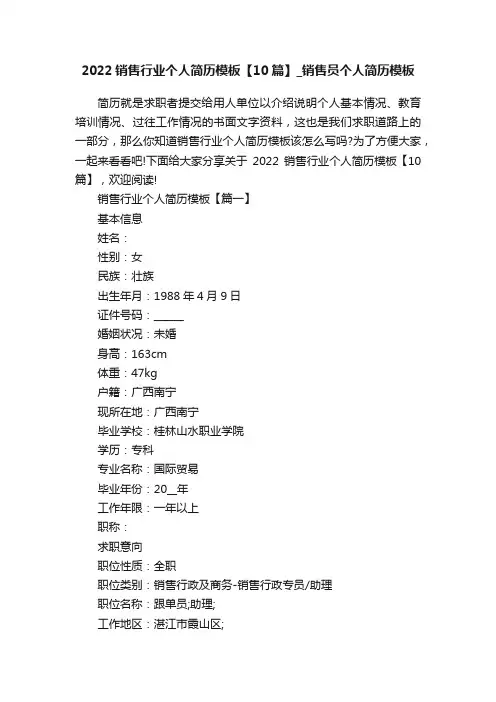 2022 销售行业个人简历模板【10 篇】_销售员个人简历模板

简历就是求职者提交给用人单位以介绍说明个人基本情况、教育培训情况、过往工作情况的书面文字资料，这也是我们求职道路上的一部分，那么你知道销售行业个人简历模板该怎么写吗?为了方便大家，一起来看看吧!下面给大家分享关于 2022 销售行业个人简历模板【10 篇】，欢迎阅读!

销售行业个人简历模板【篇一】

基本信息

姓名：

性别：女

民族：壮族

出生年月：1988 年 4 月 9 日

证件号码：______

婚姻状况：未婚

身高：163cm

体重：47kg

户籍：广西南宁

现所在地：广西南宁

毕业学校：桂林山水职业学院

学历：专科

专业名称：国际贸易

毕业年份：20__年

工作年限：一年以上

职称：

求职意向

职位性质：全职

职位类别：销售行政及商务-销售行政专员/助理

职位名称：跟单员;助理;

工作地区：湛江市霞山区;